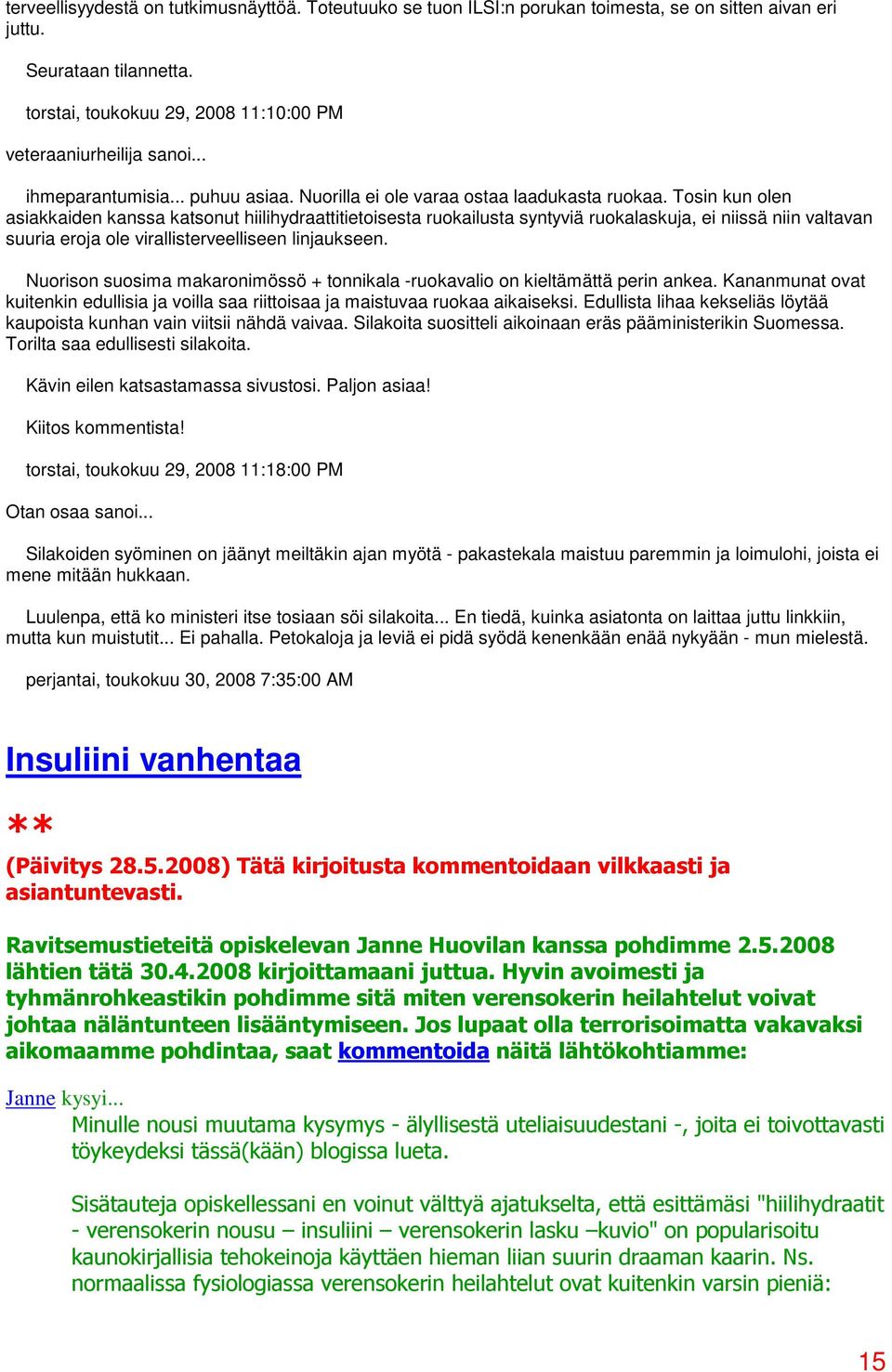 terveellisyydestä on tutkimusnäyttöä. Toteutuuko se tuon ILSI:n porukan toimesta, se on sitten aivan eri juttu.

Seurataan tilannetta.

torstai, toukokuu 29, 2008 11:10:00 PM

veteraaniurheilija sanoi...

ihmeparantumisia... puhuu asiaa. Nuorilla ei ole varaa ostaa laadukasta ruokaa. Tosin kun olen asiakkaiden kanssa katsonut hiilihydraattitietoisesta ruokailusta syntyviä ruokalaskuja, ei niissä niin valtavan suuria eroja ole virallisterveelliseen linjaukseen.

Nuorison suosima makaronimössö + tonnikala -ruokavalio on kieltämättä perin ankea. Kananmunat ovat kuitenkin edullisia ja voilla saa riittoisaa ja maistuvaa ruokaa aikaiseksi. Edullista lihaa kekseliäs löytää kaupoista kunhan vain viitsii nähdä vaivaa. Silakoita suositteli aikoinaan eräs pääministerikin Suomessa. Torilta saa edullisesti silakoita.

Kävin eilen katsastamassa sivustosi. Paljon asiaa!

Kiitos kommentista!

torstai, toukokuu 29, 2008 11:18:00 PM

Otan osaa sanoi...

Silakoiden syöminen on jäänyt meiltäkin ajan myötä - pakastekala maistuu paremmin ja loimulohi, joista ei mene mitään hukkaan.

Luulenpa, että ko ministeri itse tosiaan söi silakoita... En tiedä, kuinka asiatonta on laittaa juttu linkkiin, mutta kun muistutit... Ei pahalla. Petokaloja ja leviä ei pidä syödä kenenkään enää nykyään - mun mielestä.

perjantai, toukokuu 30, 2008 7:35:00 AM

Insuliini vanhentaa

**

(Päivitys 28.5.2008) Tätä kirjoitusta kommentoidaan vilkkaasti ja asiantuntevasti.

Ravitsemustieteitä opiskelevan Janne Huovilan kanssa pohdimme 2.5.2008 lähtien tätä 30.4.2008 kirjoittamaani juttua. Hyvin avoimesti ja tyhmänrohkeastikin pohdimme sitä miten verensokerin heilahtelut voivat johtaa näläntunteen lisääntymiseen. Jos lupaat olla terrorisoimatta vakavaksi aikomaamme pohdintaa, saat kommentoida näitä lähtökohtiamme:

Janne kysyi...
Minulle nousi muutama kysymys - älyllisestä uteliaisuudestani -, joita ei toivottavasti töykeydeksi tässä(kään) blogissa lueta.

Sisätauteja opiskellessani en voinut välttyä ajatukselta, että esittämäsi "hiilihydraatit - verensokerin nousu – insuliini – verensokerin lasku –kuvio" on popularisoitu kaunokirjallisia tehokeinoja käyttäen hieman liian suurin draaman kaarin. Ns. normaalissa fysiologiassa verensokerin heilahtelut ovat kuitenkin varsin pieniä:

15